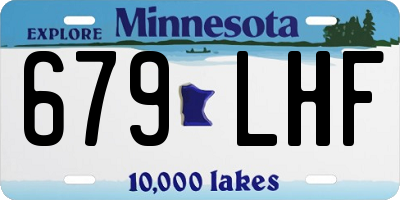 EXPLORE Minnesota

679 LHF

10,000 lakes